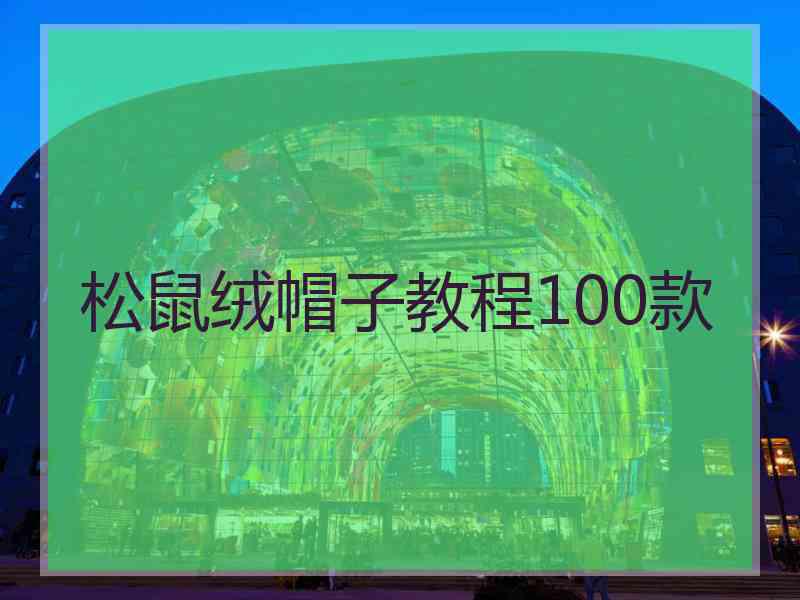 松鼠绒帽子教程100款